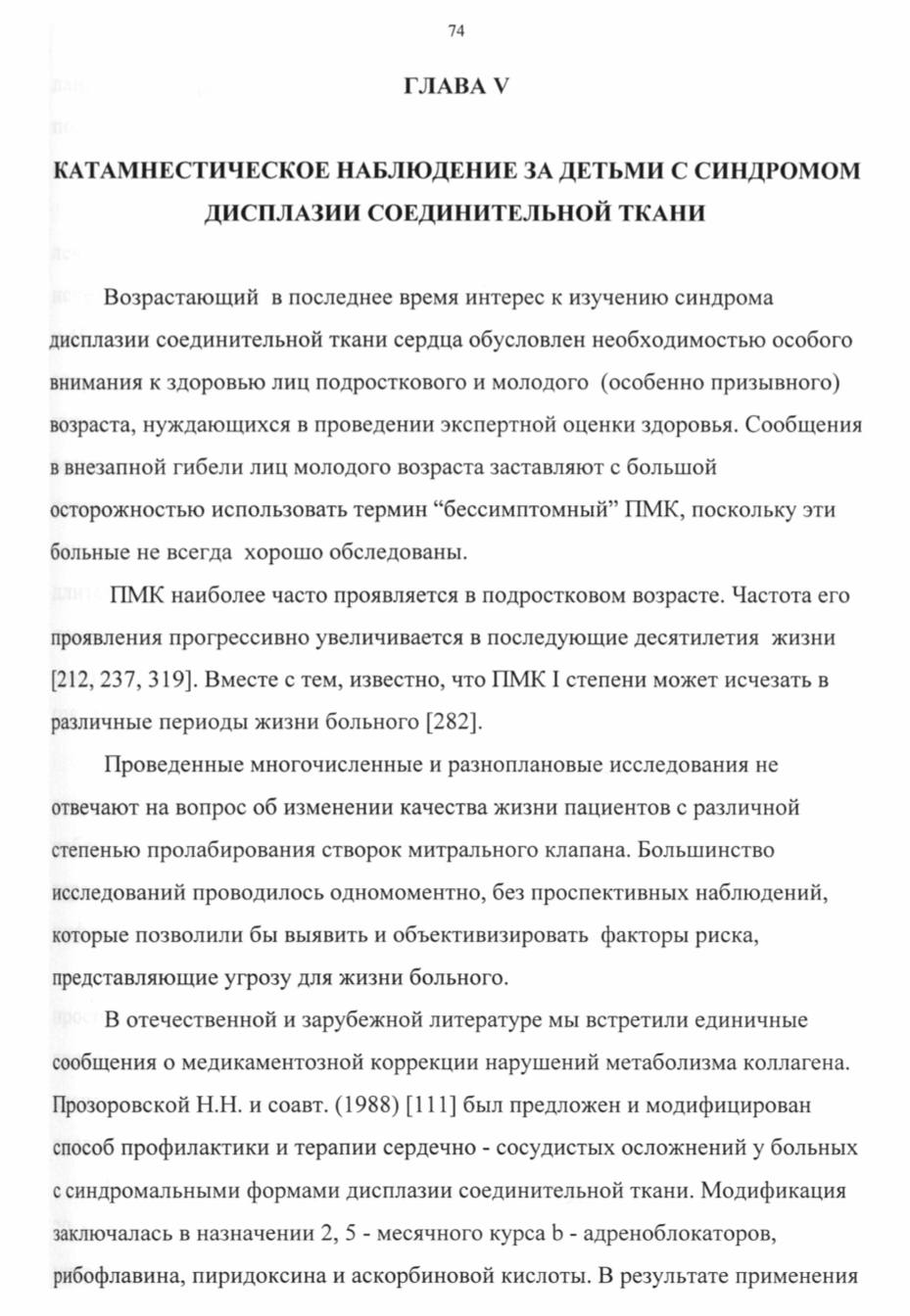 74

ГЛАВА V

КАТАМНЕСТИЧЕСКОЕ НАБЛЮДЕНИЕ ЗА ДЕТЬМИ С СИНДРОМОМ ДИСПЛАЗИИ СОЕДИНИТЕЛЬНОЙ ТКАНИ

Возрастающий в последнее время интерес к изучению синдрома дисплазии соединительной ткани сердца обусловлен необходимостью особого внимания к здоровью лиц подросткового и молодого (особенно призывного) возраста, нуждающихся в проведении экспертной оценки здоровья. Сообщения в внезапной гибели лиц молодого возраста заставляют с большой осторожностью использовать термин “бессимптомный” ПМК, поскольку эти больные не всегда хорошо обследованы.

ПМК наиболее часто проявляется в подростковом возрасте. Частота его проявления прогрессивно увеличивается в последующие десятилетия жизни [212, 237, 319]. Вместе с тем, известно, что ПМК I степени может исчезать в различные периоды жизни больного [282].

Проведенные многочисленные и разноплановые исследования не отвечают на вопрос об изменении качества жизни пациентов с различной степенью пролабирования створок митрального клапана. Большинство исследований проводилось одномоментно, без проспективных наблюдений, которые позволили бы выявить и объективизировать факторы риска, представляющие угрозу для жизни больного.

В отечественной и зарубежной литературе мы встретили единичные сообщения о медикаментозной коррекции нарушений метаболизма коллагена. Прозоровской Н.Н. и соавт. (1988) [111] был предложен и модифицирован способ профилактики и терапии сердечно - сосудистых осложнений у больных с синдромальными формами дисплазии соединительной ткани. Модификация заключалась в назначении 2, 5 - месячного курса b - адреноблокаторов, рибофлавина, пиридоксина и аскорбиновой кислоты. В результате применения